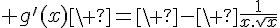 $+g'(x)[\backslash+?]=[\backslash+?]-[\backslash+?]\frac{1}{x.\sqrt{x}}$